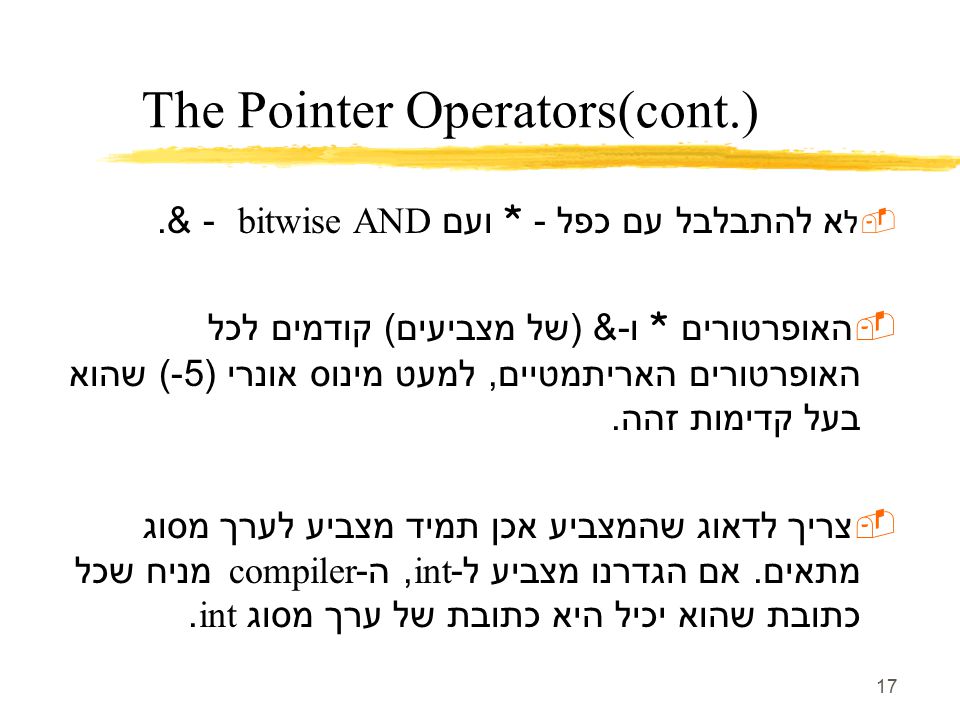 The Pointer Operators(cont.)

לא להתבלבל עם כפל - * ועם bitwise AND - &.

האופרטורים * ו-& (של מצביעים) קודמים לכל האופרטורים האריתמטיים, למעט מינוס אונרי (-5) שהוא בעל קדימות זהה.

צריך לדאוג שהמצביע אכן תמיד מצביע לערך מסוג מתאים. אם הגדרנו מצביע ל-int, ה-compiler מניח שכל כתובת שהוא יכיל היא כתובת של ערך מסוג int.

17